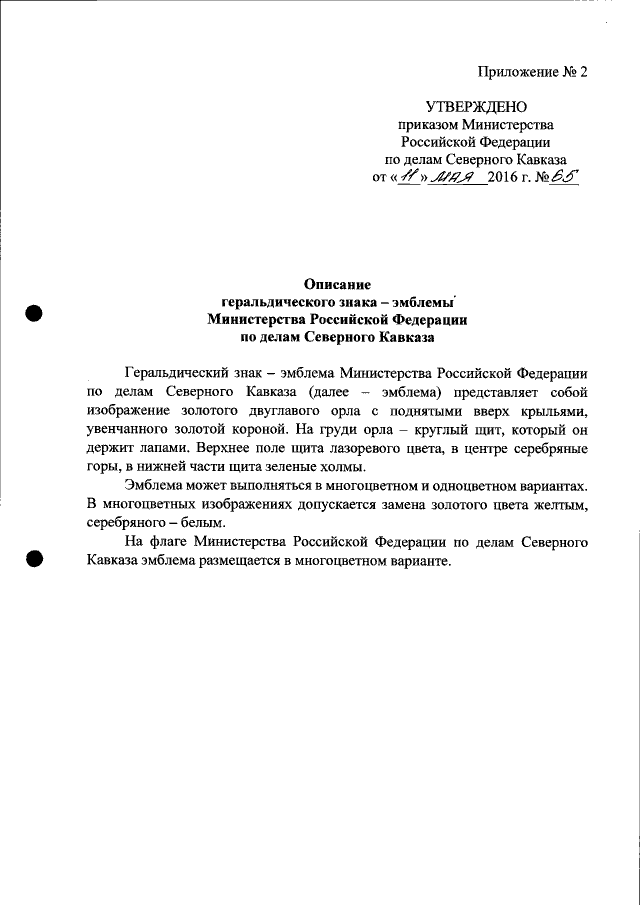 Приложение № 2

УТВЕРЖДЕНО
приказом Министерства
Российской Федерации
по делам Северного Кавказа
от «11» мая 2016 г. № 65

Описание
геральдического знака – эмблемы
Министерства Российской Федерации
по делам Северного Кавказа

Геральдический знак – эмблема Министерства Российской Федерации по делам Северного Кавказа (далее – эмблема) представляет собой изображение золотого двуглавого орла с поднятыми вверх крыльями, увенчанного золотой короной. На груди орла – круглый щит, который он держит лапами. Верхнее поле щита лазоревого цвета, в центре серебряные горы, в нижней части щита зеленые холмы.

Эмблема может выполняться в многоцветном и одноцветном вариантах. В многоцветных изображениях допускается замена золотого цвета желтым, серебряного – белым.

На флаге Министерства Российской Федерации по делам Северного Кавказа эмблема размещается в многоцветном варианте.